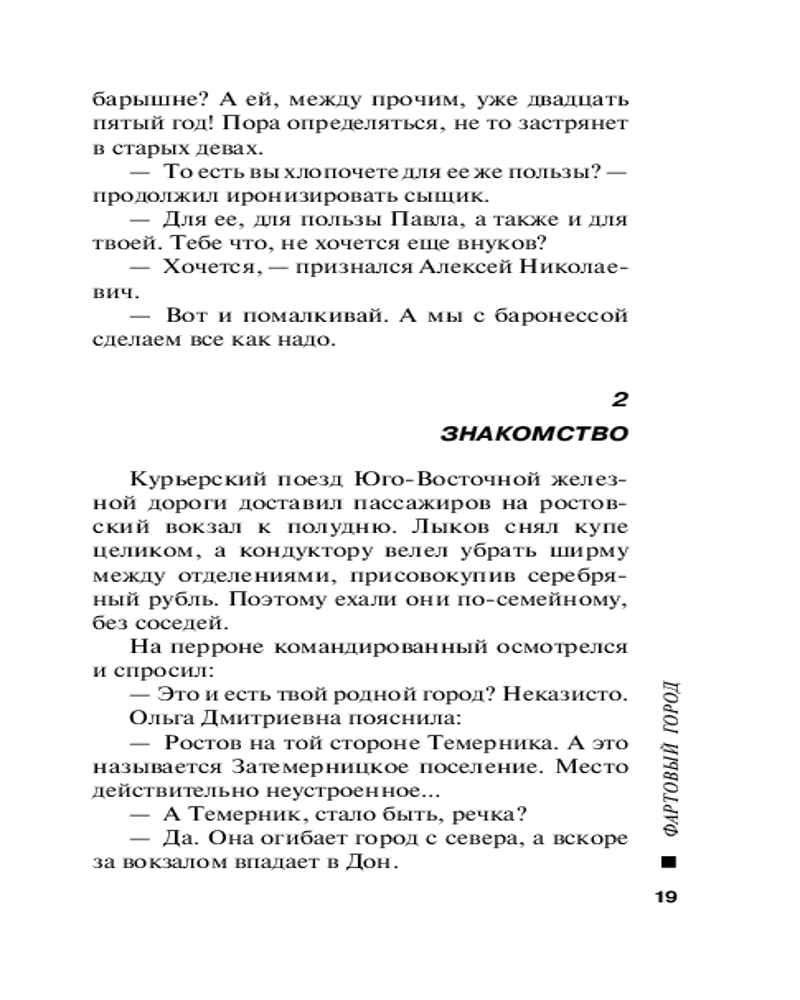 барышне? А ей, между прочим, уже двадцать пятый год! Пора определяться, не то застрянет в старых девах.

— То есть вы хлопочете для ее же пользы? — продолжил иронизировать сыщик.

— Для ее, для пользы Павла, а также и для твоей. Тебе что, не хочется еще внуков?

— Хочется, — признался Алексей Николаевич.

— Вот и помалкивай. А мы с баронессой сделаем все как надо.

2

ЗНАКОМСТВО

Курьерский поезд Юго-Восточной железной дороги доставил пассажиров на ростовский вокзал к полудню. Лыков снял купе целиком, а кондуктору велел убрать ширму между отделениями, присовокупив серебряный рубль. Поэтому ехали они по-семейному, без соседей.

На перроне командированный осмотрелся и спросил:

— Это и есть твой родной город? Неказисто.

Ольга Дмитриевна пояснила:

— Ростов на той стороне Темерника. А это называется Затемерницкое поселение. Место действительно неустроенное...

— А Темерник, стало быть, речка?

— Да. Она огибает город с севера, а вскоре за вокзалом впадает в Дон.

ФАРТОВЫЙ ГОРОД

19